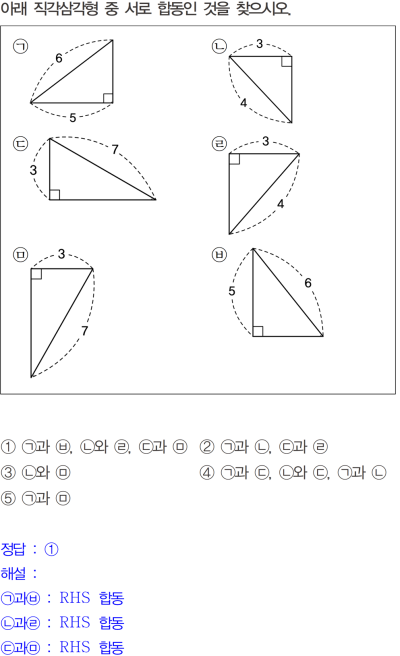 아래 직각삼각형 중 서로 합동인 것을 찾으시오.

㉠
6
5

㉡
3
4

㉢
3
7

㉣
3
4

㉤
3
7

㉥
5
6

① ㉠과 ㉥, ㉡와 ㉣, ㉢과 ㉤
② ㉠과 ㉡, ㉢과 ㉣
③ ㉡와 ㉤
④ ㉠과 ㉢, ㉡와 ㉢, ㉠과 ㉡
⑤ ㉠과 ㉤

정답 : ①
해설 :
㉠과㉥ : RHS 합동
㉡과㉣ : RHS 합동
㉢과㉤ : RHS 합동